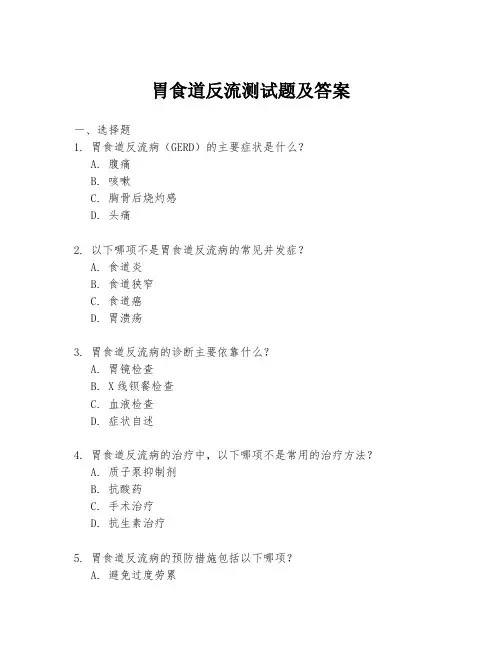 胃食道反流测试题及答案

一、选择题

1. 胃食道反流病（GERD）的主要症状是什么？

A. 腹痛

B. 咳嗽

C. 胸骨后烧灼感

D. 头痛

2. 以下哪项不是胃食道反流病的常见并发症？

A. 食道炎

B. 食道狭窄

C. 食道癌

D. 胃溃疡

3. 胃食道反流病的诊断主要依靠什么？

A. 胃镜检查

B. X线钡餐检查

C. 血液检查

D. 症状自述

4. 胃食道反流病的治疗中，以下哪项不是常用的治疗方法？

A. 质子泵抑制剂

B. 抗酸药

C. 手术治疗

D. 抗生素治疗

5. 胃食道反流病的预防措施包括以下哪项？

A. 避免过度劳累